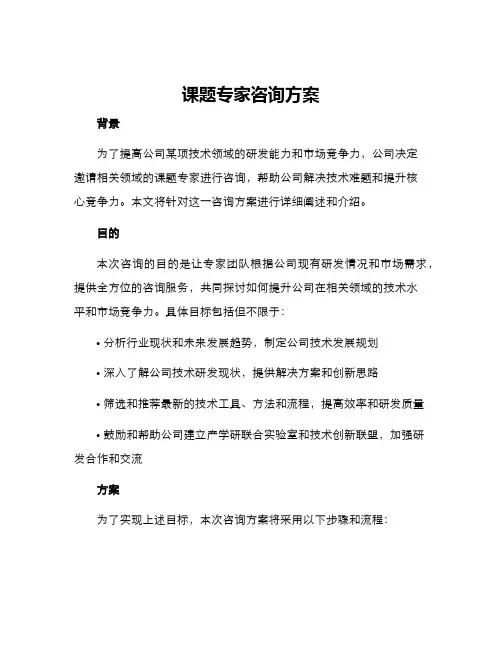 课题专家咨询方案

背景

为了提高公司某项技术领域的研发能力和市场竞争力，公司决定邀请相关领域的课题专家进行咨询，帮助公司解决技术难题和提升核心竞争力。本文将针对这一咨询方案进行详细阐述和介绍。

目的

本次咨询的目的是让专家团队根据公司现有研发情况和市场需求，提供全方位的咨询服务，共同探讨如何提升公司在相关领域的技术水平和市场竞争力。具体目标包括但不限于：

• 分析行业现状和未来发展趋势，制定公司技术发展规划

• 深入了解公司技术研发现状，提供解决方案和创新思路

• 筛选和推荐最新的技术工具、方法和流程，提高效率和研发质量

• 鼓励和帮助公司建立产学研联合实验室和技术创新联盟，加强研发合作和交流

方案

为了实现上述目标，本次咨询方案将采用以下步骤和流程：